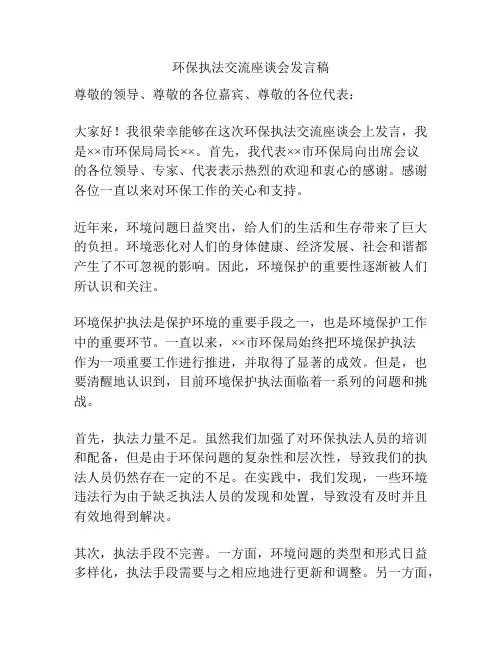 环保执法交流座谈会发言稿

尊敬的领导、尊敬的各位嘉宾、尊敬的各位代表：

大家好！我很荣幸能够在这次环保执法交流座谈会上发言，我是××市环保局局长××。首先，我代表××市环保局向出席会议的各位领导、专家、代表表示热烈的欢迎和衷心的感谢。感谢各位一直以来对环保工作的关心和支持。

近年来，环境问题日益突出，给人们的生活和生存带来了巨大的负担。环境恶化对人们的身体健康、经济发展、社会和谐都产生了不可忽视的影响。因此，环境保护的重要性逐渐被人们所认识和关注。

环境保护执法是保护环境的重要手段之一，也是环境保护工作中的重要环节。一直以来，××市环保局始终把环境保护执法作为一项重要工作进行推进，并取得了显著的成效。但是，也要清醒地认识到，目前环境保护执法面临着一系列的问题和挑战。

首先，执法力量不足。虽然我们加强了对环保执法人员的培训和配备，但是由于环保问题的复杂性和层次性，导致我们的执法人员仍然存在一定的不足。在实践中，我们发现，一些环境违法行为由于缺乏执法人员的发现和处置，导致没有及时并且有效地得到解决。

其次，执法手段不完善。一方面，环境问题的类型和形式日益多样化，执法手段需要与之相应地进行更新和调整。另一方面，